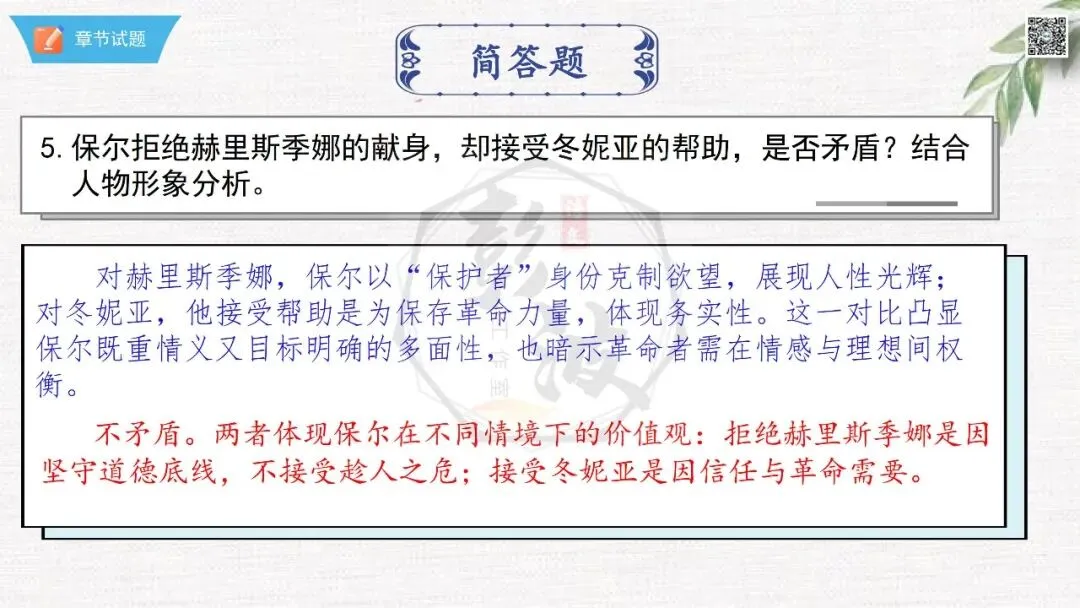 章节试题

简答题

5. 保尔拒绝赫里斯季娜的献身，却接受冬妮亚的帮助，是否矛盾？结合人物形象分析。

对赫里斯季娜，保尔以“保护者”身份克制欲望，展现人性光辉；对冬妮亚，他接受帮助是为保存革命力量，体现务实性。这一对比凸显保尔既重情义又目标明确的多面性，也暗示革命者需在情感与理想间权衡。

不矛盾。两者体现保尔在不同情境下的价值观：拒绝赫里斯季娜是因坚守道德底线，不接受趁人之危；接受冬妮亚是因信任与革命需要。